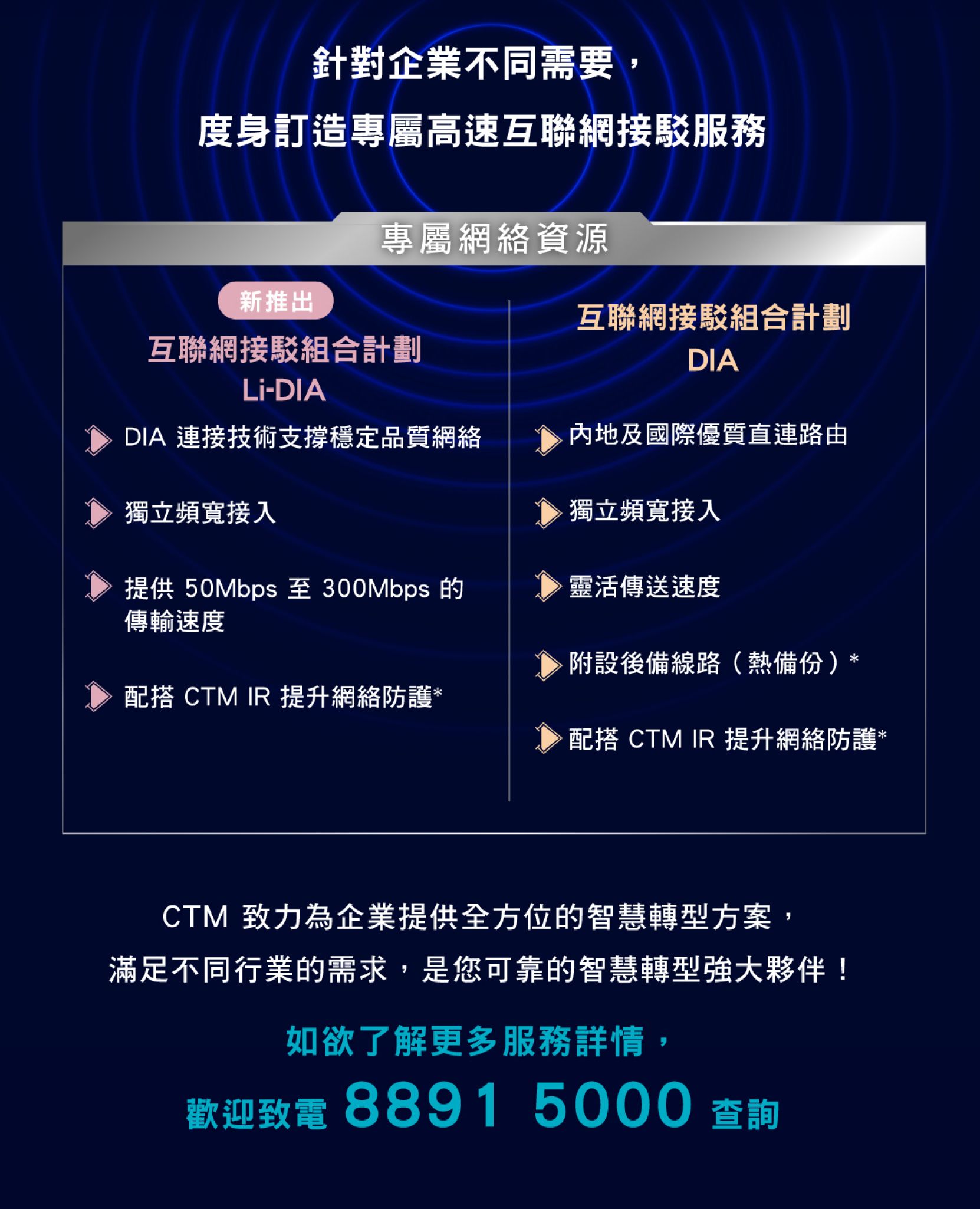 針對企業不同需要，
度身訂造專屬高速互聯網接駁服務

專屬網絡資源

新推出
互聯網接駁組合計劃
Li-DIA

DIA連接技術支撐穩定品質網絡

獨立頻寬接入

提供50Mbps至300Mbps的傳輸速度

配搭CTM IR提升網絡防護*

互聯網接駁組合計劃
DIA

內地及國際優質直連路由

獨立頻寬接入

靈活傳送速度

附設後備線路（熱備份）*

配搭CTM IR提升網絡防護*

CTM致力為企業提供全方位的智慧轉型方案，
滿足不同行業的需求，是您可靠的智慧轉型強大夥伴！

如欲了解更多服務詳情，
歡迎致電8891 5000查詢